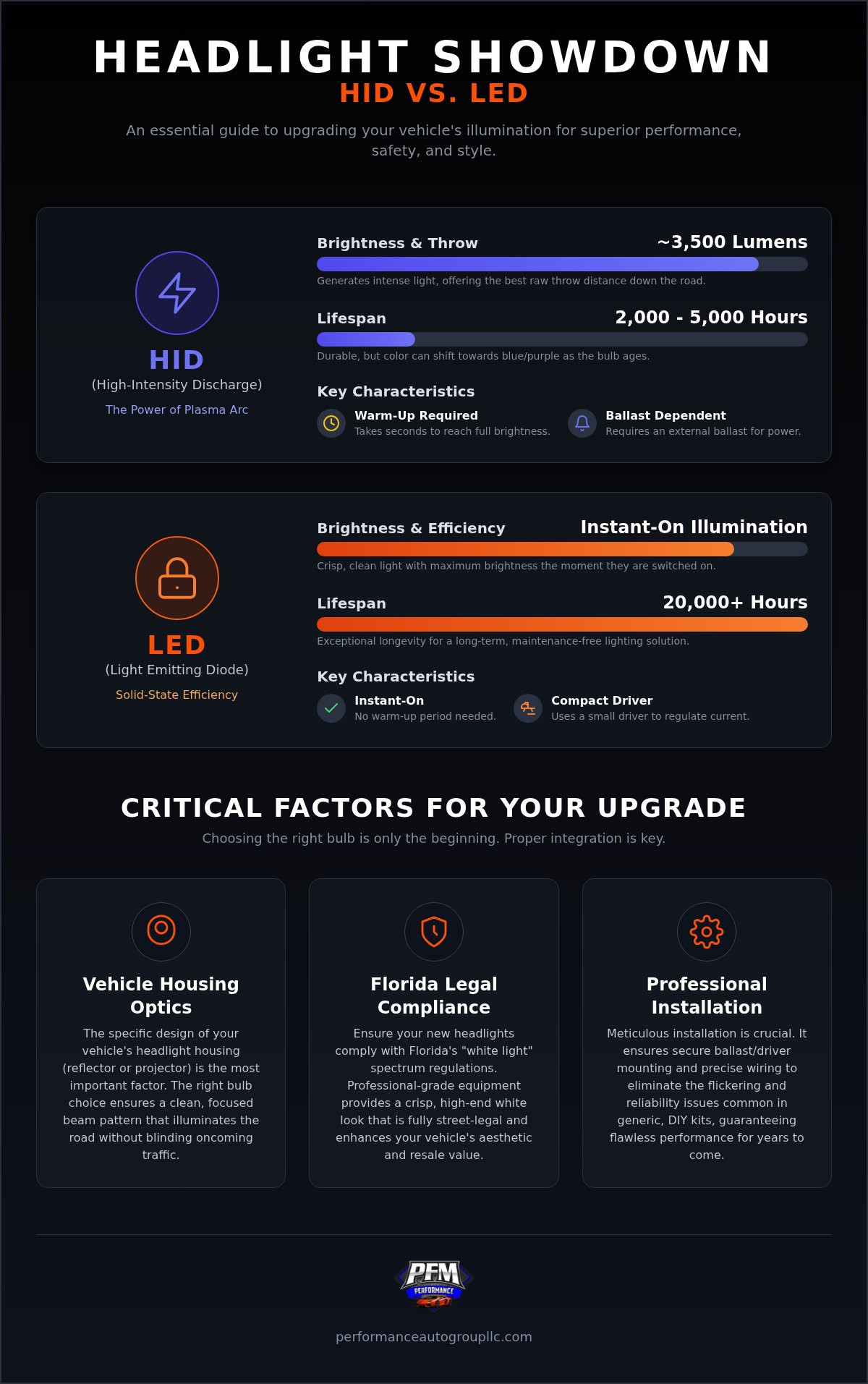 HEADLIGHT SHOWDOWN
HID VS. LED

An essential guide to upgrading your vehicle's illumination for superior performance, safety, and style.

HID
(High-Intensity Discharge)
The Power of Plasma Arc

Brightness & Throw ~3,500 Lumens
Generates intense light, offering the best raw throw distance down the road.

Lifespan 2,000 - 5,000 Hours
Durable, but color can shift towards blue/purple as the bulb ages.

Key Characteristics

Warm-Up Required
Takes seconds to reach full brightness.

Ballast Dependent
Requires an external ballast for power.

LED
(Light Emitting Diode)
Solid-State Efficiency

Brightness & Efficiency Instant-On Illumination
Crisp, clean light with maximum brightness the moment they are switched on.

Lifespan 20,000+ Hours
Exceptional longevity for a long-term, maintenance-free lighting solution.

Key Characteristics

Instant-On
No warm-up period needed.

Compact Driver
Uses a small driver to regulate current.

CRITICAL FACTORS FOR YOUR UPGRADE
Choosing the right bulb is only the beginning. Proper integration is key.

Vehicle Housing Optics
The specific design of your vehicle's headlight housing (reflector or projector) is the most important factor. The right bulb choice ensures a clean, focused beam pattern that illuminates the road without blinding oncoming traffic.

Florida Legal Compliance
Ensure your new headlights comply with Florida's "white light" spectrum regulations. Professional-grade equipment provides a crisp, high-end white look that is fully street-legal and enhances your vehicle's aesthetic and resale value.

Professional Installation
Meticulous installation is crucial. It ensures secure ballast/driver mounting and precise wiring to eliminate the flickering and reliability issues common in generic, DIY kits, guaranteeing flawless performance for years to come.

PFM
PERFORMANCE

performanceautogroupllc.com